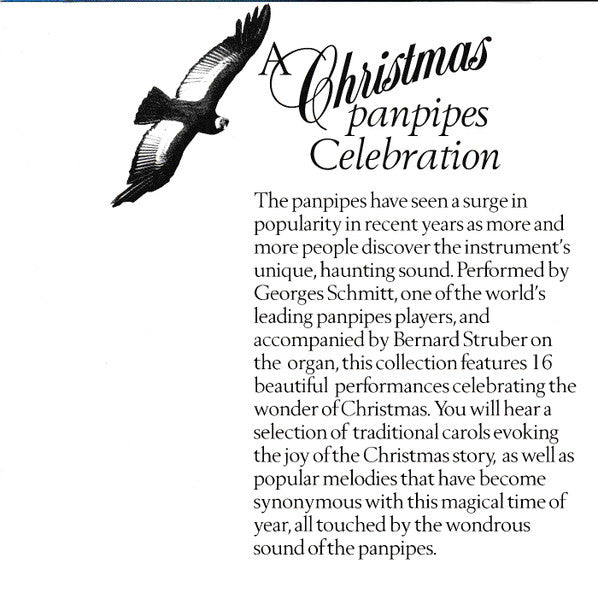 A Christmas panpipes Celebration

The panpipes have seen a surge in popularity in recent years as more and more people discover the instrument's unique, haunting sound. Performed by Georges Schmitt, one of the world's leading panpipes players, and accompanied by Bernard Struber on the organ, this collection features 16 beautiful performances celebrating the wonder of Christmas. You will hear a selection of traditional carols evoking the joy of the Christmas story, as well as popular melodies that have become synonymous with this magical time of year, all touched by the wondrous sound of the panpipes.